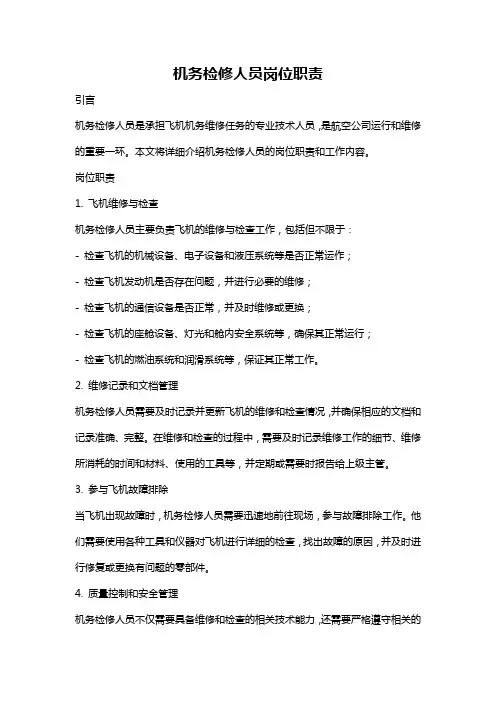 机务检修人员岗位职责

引言

机务检修人员是承担飞机机务维修任务的专业技术人员，是航空公司运行和维修的重要一环。本文将详细介绍机务检修人员的岗位职责和工作内容。

岗位职责

1. 飞机维修与检查

机务检修人员主要负责飞机的维修与检查工作，包括但不限于：

- 检查飞机的机械设备、电子设备和液压系统等是否正常运作；

- 检查飞机发动机是否存在问题，并进行必要的维修；

- 检查飞机的通信设备是否正常，并及时维修或更换；

- 检查飞机的座舱设备、灯光和舱内安全系统等，确保其正常运行；

- 检查飞机的燃油系统和润滑系统等，保证其正常工作。

2. 维修记录和文档管理

机务检修人员需要及时记录并更新飞机的维修和检查情况，并确保相应的文档和记录准确、完整。在维修和检查的过程中，需要及时记录维修工作的细节、维修所消耗的时间和材料、使用的工具等，并定期或需要时报告给上级主管。

3. 参与飞机故障排除

当飞机出现故障时，机务检修人员需要迅速地前往现场，参与故障排除工作。他们需要使用各种工具和仪器对飞机进行详细的检查，找出故障的原因，并及时进行修复或更换有问题的零部件。

4. 质量控制和安全管理

机务检修人员不仅需要具备维修和检查的相关技术能力，还需要严格遵守相关的